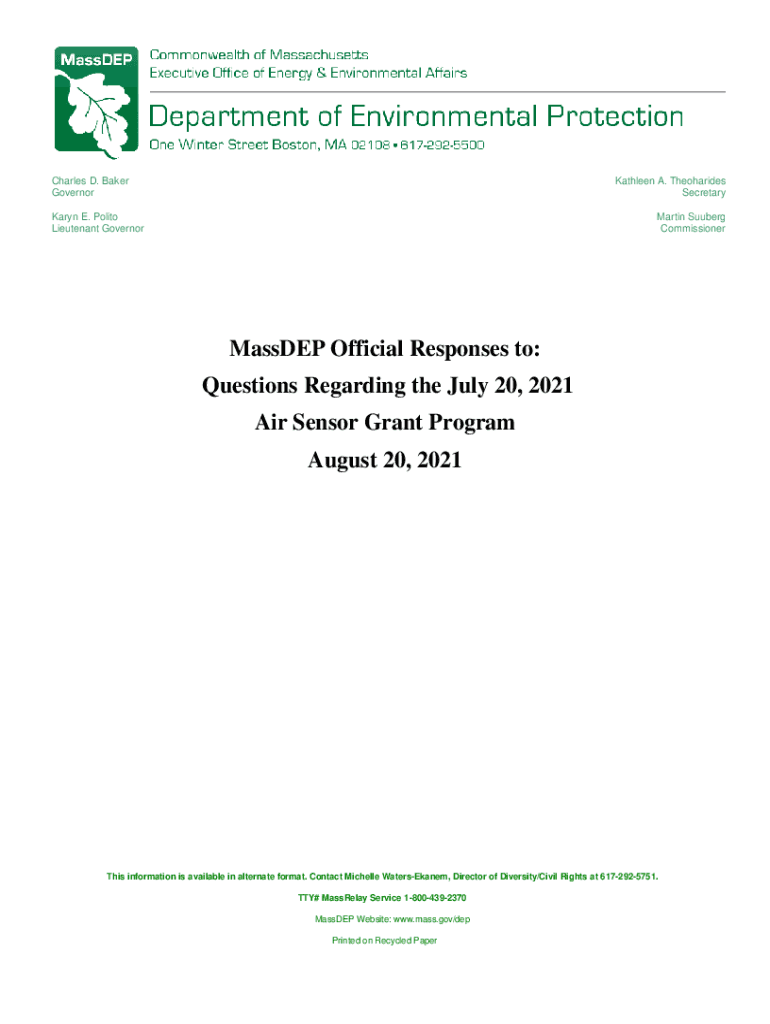 MassDEP

Commonwealth of Massachusetts
Executive Office of Energy & Environmental Affairs

Department of Environmental Protection

One Winter Street Boston, MA 02108 • 617-292-5500

Charles D. Baker
Governor

Karyn E. Polito
Lieutenant Governor

Kathleen A. Theoharides
Secretary

Martin Suuberg
Commissioner

MassDEP Official Responses to:
Questions Regarding the July 20, 2021
Air Sensor Grant Program
August 20, 2021

This information is available in alternate format. Contact Michelle Waters-Ekanem, Director of Diversity/Civil Rights at 617-292-5751.

TTY# MassRelay Service 1-800-439-2370

MassDEP Website: www.mass.gov/dep

Printed on Recycled Paper